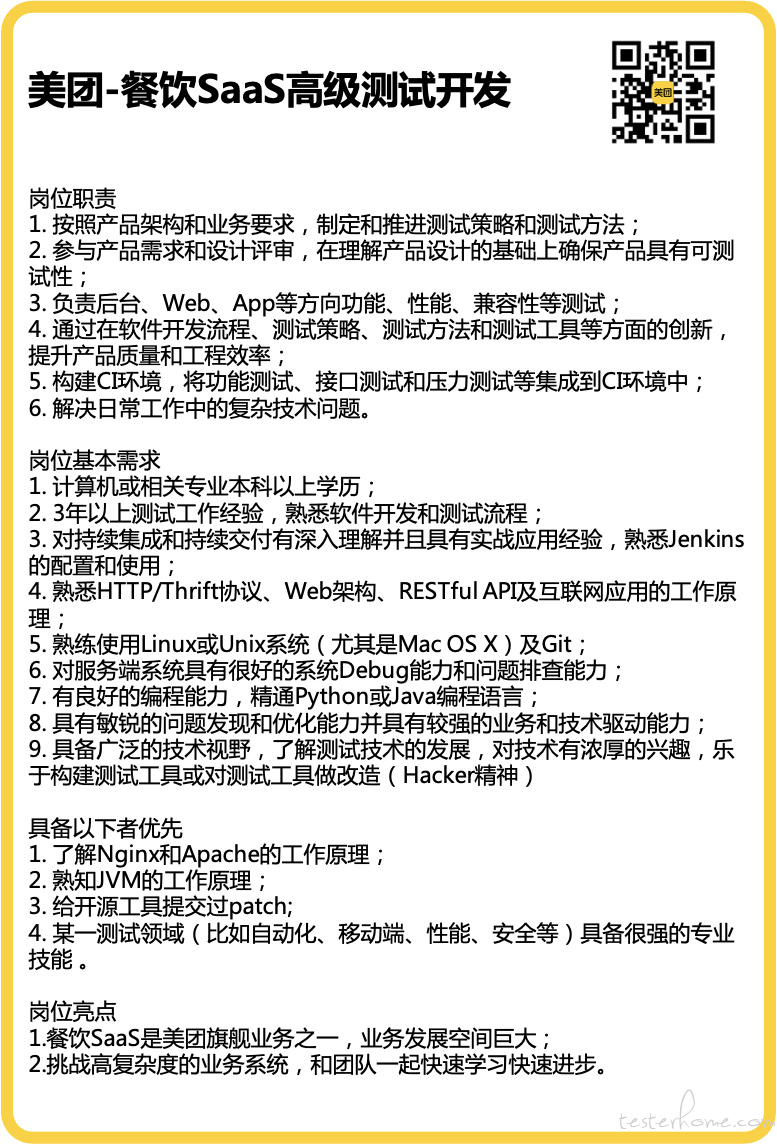 美团-餐饮SaaS高级测试开发

美团

岗位职责
1. 按照产品架构和业务要求，制定和推进测试策略和测试方法；
2. 参与产品需求和设计评审，在理解产品设计的基础上确保产品具有可测试性；
3. 负责后台、Web、App等方向功能、性能、兼容性等测试；
4. 通过在软件开发流程、测试策略、测试方法和测试工具等方面的创新，提升产品质量和工程效率；
5. 构建CI环境，将功能测试、接口测试和压力测试等集成到CI环境中；
6. 解决日常工作中的复杂技术问题。

岗位基本需求
1. 计算机或相关专业本科以上学历；
2. 3年以上测试工作经验，熟悉软件开发和测试流程；
3. 对持续集成和持续交付有深入理解并且具有实战应用经验，熟悉Jenkins的配置和使用；
4. 熟悉HTTP/Thrift协议、Web架构、RESTful API及互联网应用的工作原理；
5. 熟练使用Linux或Unix系统（尤其是Mac OS X）及Git；
6. 对服务端系统具有很好的系统Debug能力和问题排查能力；
7. 有良好的编程能力，精通Python或Java编程语言；
8. 具有敏锐的问题发现和优化能力并具有较强的业务和技术驱动能力；
9. 具备广泛的技术视野，了解测试技术的发展，对技术有浓厚的兴趣，乐于构建测试工具或对测试工具做改造（Hacker精神）

具备以下者优先
1. 了解Nginx和Apache的工作原理；
2. 熟知JVM的工作原理；
3. 给开源工具提交过patch;
4. 某一测试领域（比如自动化、移动端、性能、安全等）具备很强的专业技能 。

岗位亮点
1.餐饮SaaS是美团旗舰业务之一，业务发展空间巨大；
2.挑战高复杂度的业务系统，和团队一起快速学习快速进步。

testerhome.com